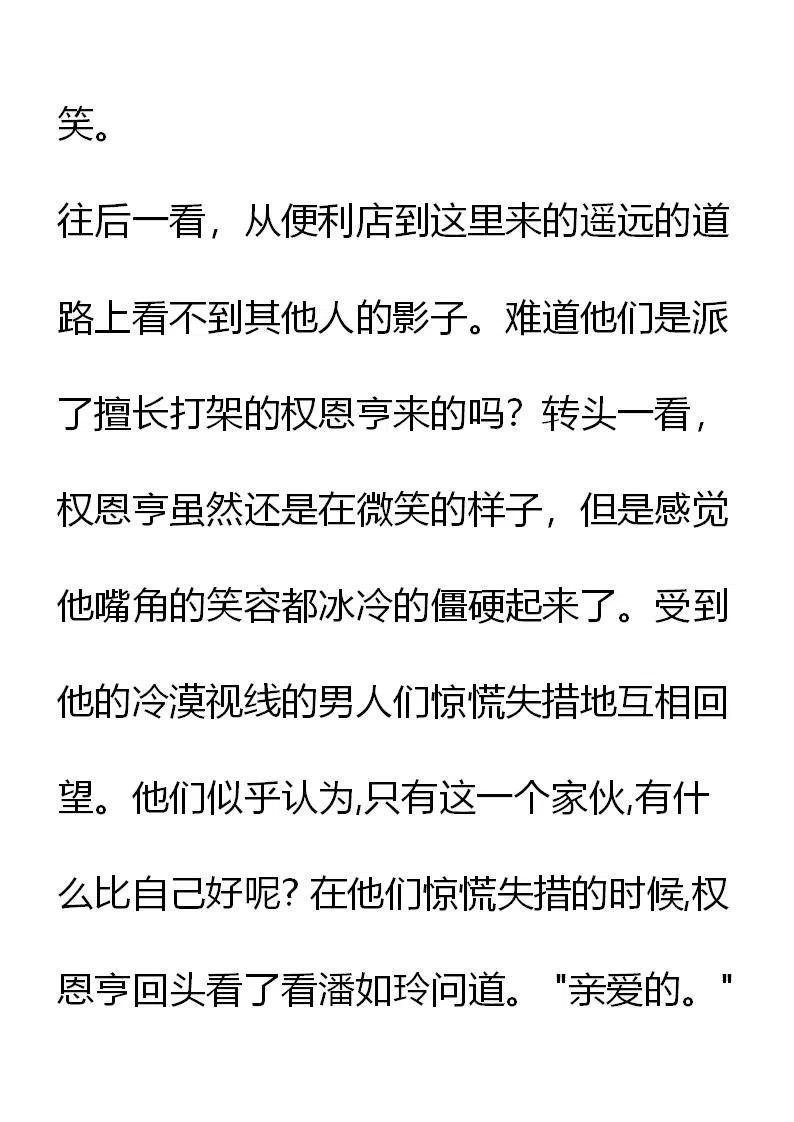 笑。

往后一看，从便利店到这里来的遥远的道路上看不到其他人的影子。难道他们是派了擅长打架的权恩亨来的吗？转头一看，权恩亨虽然还是在微笑的样子，但是感觉他嘴角的笑容都冰冷的僵硬起来了。受到他的冷漠视线的男人们惊慌失措地互相回望。他们似乎认为,只有这一个家伙,有什么比自己好呢? 在他们惊慌失措的时候,权恩亨回头看了看潘如玲问道。"亲爱的。"